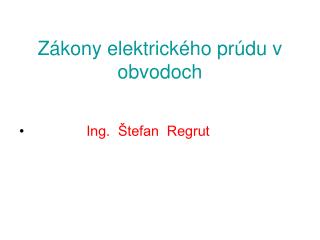 Zákony elektrického prúdu v obvodoch

• Ing. Štefan Regrut